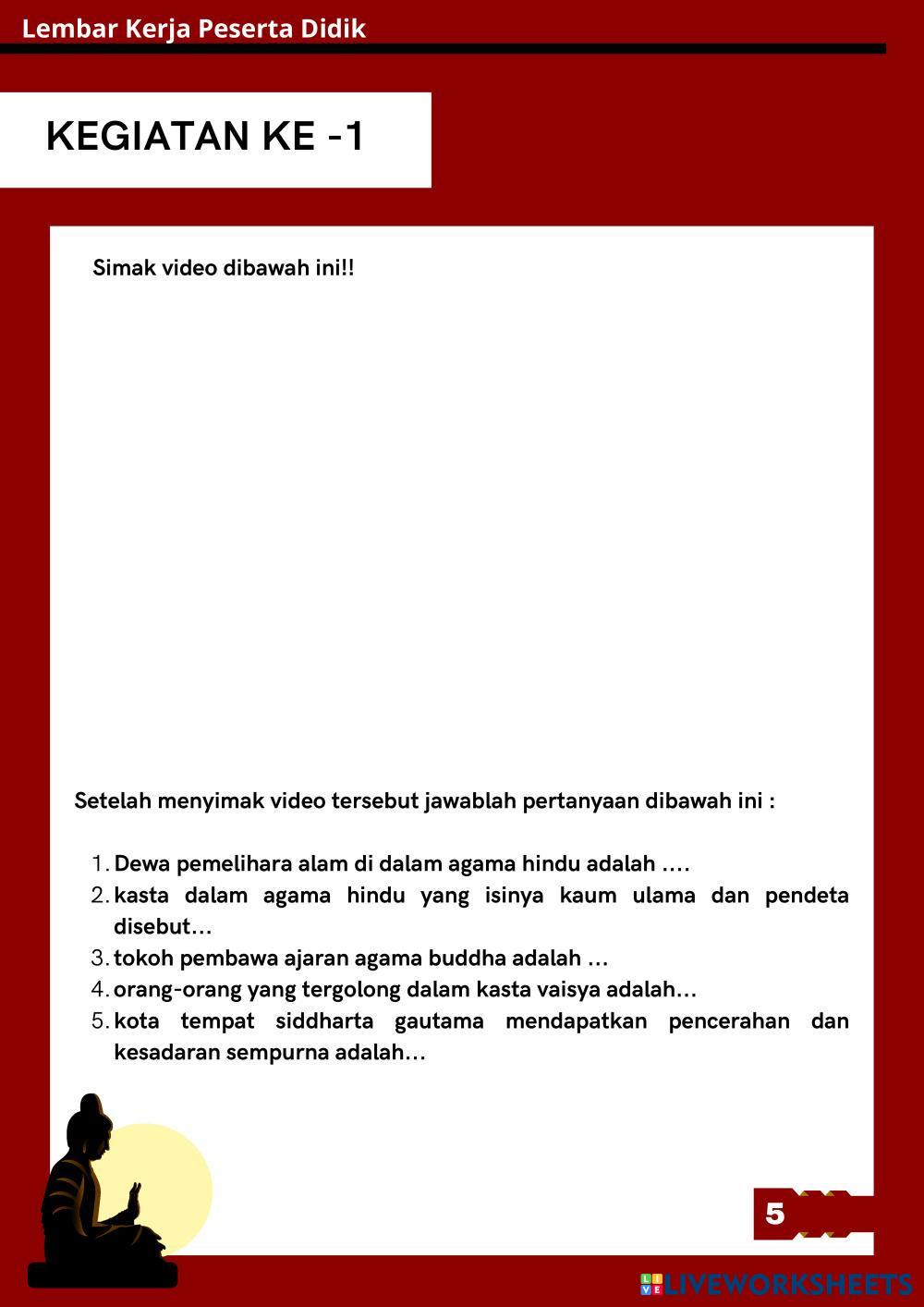 Lembar Kerja Peserta Didik

KEGIATAN KE -1

Simak video dibawah ini!!

Setelah menyimak video tersebut jawablah pertanyaan dibawah ini :

1. Dewa pemelihara alam di dalam agama hindu adalah ....
2. kasta dalam agama hindu yang isinya kaum ulama dan pendeta disebut...
3. tokoh pembawa ajaran agama buddha adalah ...
4. orang-orang yang tergolong dalam kasta vaisya adalah...
5. kota tempat siddharta gautama mendapatkan pencerahan dan kesadaran sempurna adalah...

5

LIVEWORKSHEETS